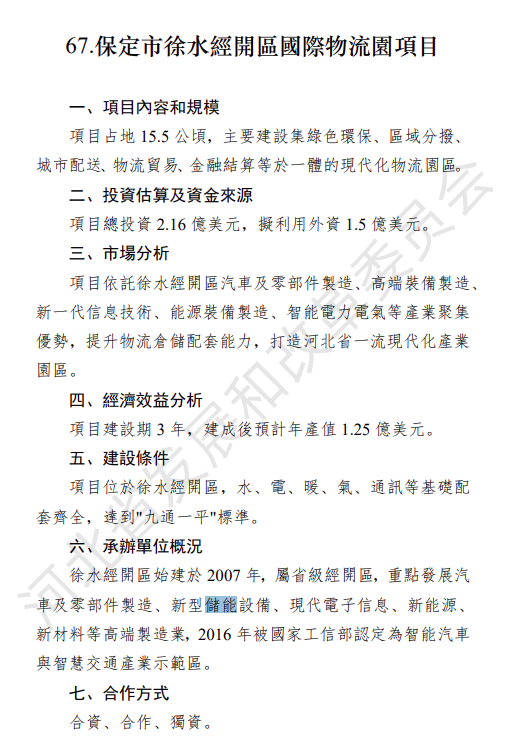 67.保定市徐水經開區國際物流園項目

一、項目內容和規模

項目占地 15.5 公頃，主要建設集綠色環保、區域分撥、城市配送、物流貿易、金融結算等於一體的現代化物流園區。

二、投資估算及資金來源

項目總投資 2.16 億美元，擬利用外資 1.5 億美元。

三、市場分析

項目依託徐水經開區汽車及零部件製造、高端裝備製造、新一代信息技術、能源裝備製造、智能電力電氣等產業聚集優勢，提升物流倉儲配套能力，打造河北省一流現代化產業園區。

四、經濟效益分析

項目建設期 3 年，建成後預計年產值 1.25 億美元。

五、建設條件

項目位於徐水經開區，水、電、暖、氣、通訊等基礎配套齊全，達到"九通一平"標準。

六、承辦單位概況

徐水經開區始建於 2007 年，屬省級經開區，重點發展汽車及零部件製造、新型儲能設備、現代電子信息、新能源、新材料等高端製造業，2016 年被國家工信部認定為智能汽車與智慧交通產業示範區。

七、合作方式

合資、合作、獨資。

河北省发展和改革委员会